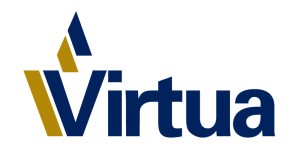 Virtua